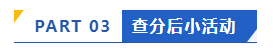 PART 03 查分后小活动